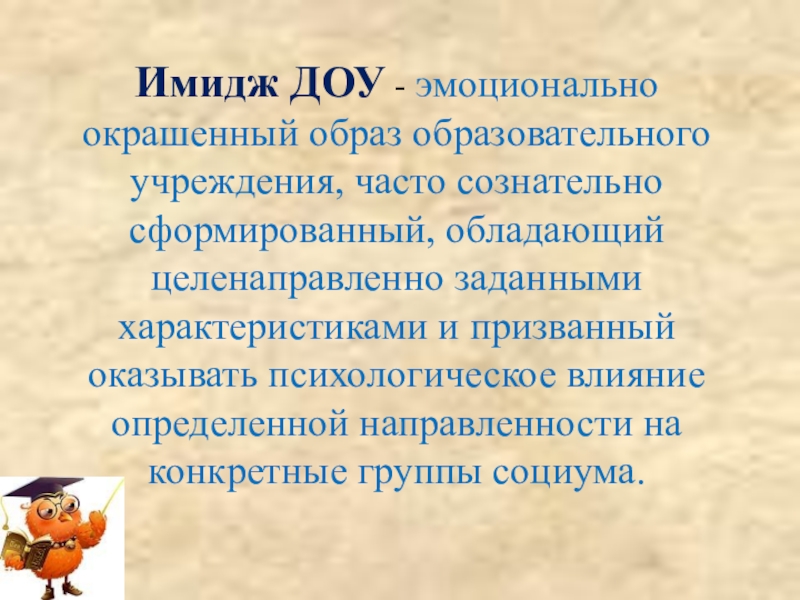 Имидж ДОУ - эмоционально окрашенный образ образовательного учреждения, часто сознательно сформированный, обладающий целенаправленно заданными характеристиками и призванный оказывать психологическое влияние определенной направленности на конкретные группы социума.